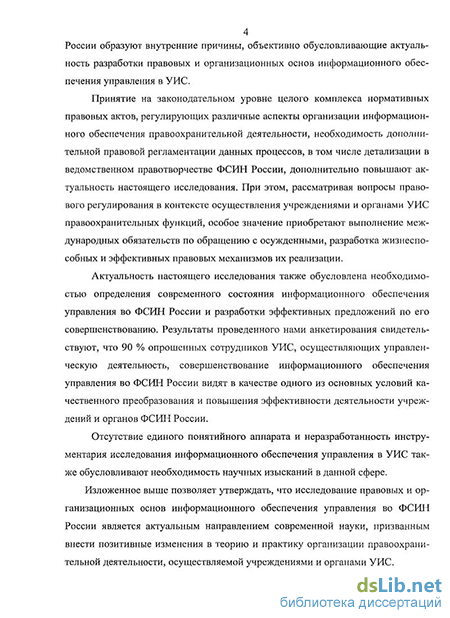 4

России образуют внутренние причины, объективно обусловливающие актуальность разработки правовых и организационных основ информационного обеспечения управления в УИС.

Принятие на законодательном уровне целого комплекса нормативных правовых актов, регулирующих различные аспекты организации информационного обеспечения правоохранительной деятельности, необходимость дополнительной правовой регламентации данных процессов, в том числе детализации в ведомственном правотворчестве ФСИН России, дополнительно повышают актуальность настоящего исследования. При этом, рассматривая вопросы правового регулирования в контексте осуществления учреждениями и органами УИС правоохранительных функций, особое значение приобретают выполнение международных обязательств по обращению с осужденными, разработка жизнеспособных и эффективных правовых механизмов их реализации.

Актуальность настоящего исследования также обусловлена необходимостью определения современного состояния информационного обеспечения управления во ФСИН России и разработки эффективных предложений по его совершенствованию. Результаты проведенного нами анкетирования свидетельствуют, что 90 % опрошенных сотрудников УИС, осуществляющих управленческую деятельность, совершенствование информационного обеспечения управления во ФСИН России видят в качестве одного из основных условий качественного преобразования и повышения эффективности деятельности учреждений и органов ФСИН России.

Отсутствие единого понятийного аппарата и неразработанность инструментария исследования информационного обеспечения управления в УИС также обусловливают необходимость научных изысканий в данной сфере.

Изложенное выше позволяет утверждать, что исследование правовых и организационных основ информационного обеспечения управления во ФСИН России является актуальным направлением современной науки, призванным внести позитивные изменения в теорию и практику организации правоохранительной деятельности, осуществляемой учреждениями и органами УИС.

dsLib.net
библиотека диссертаций